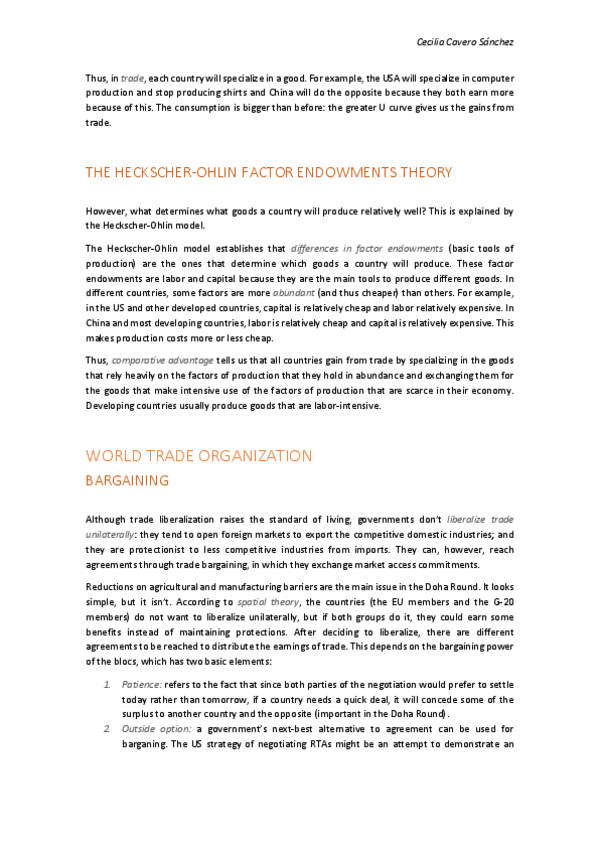 Cecilia Cavero Sánchez

Thus, in trade, each country will specialize in a good. For example, the USA will specialize in computer production and stop producing shirts and China will do the opposite because they both earn more because of this. The consumption is bigger than before: the greater U curve gives us the gains from trade.

THE HECKSCHER-OHLIN FACTOR ENDOWMENTS THEORY

However, what determines what goods a country will produce relatively well? This is explained by the Heckscher-Ohlin model.

The Heckscher-Ohlin model establishes that differences in factor endowments (basic tools of production) are the ones that determine which goods a country will produce. These factor endowments are labor and capital because they are the main tools to produce different goods. In different countries, some factors are more abundant (and thus cheaper) than others. For example, in the US and other developed countries, capital is relatively cheap and labor relatively expensive. In China and most developing countries, labor is relatively cheap and capital is relatively expensive. This makes production costs more or less cheap.

Thus, comparative advantage tells us that all countries gain from trade by specializing in the goods that rely heavily on the factors of production that they hold in abundance and exchanging them for the goods that make intensive use of the factors of production that are scarce in their economy. Developing countries usually produce goods that are labor-intensive.

WORLD TRADE ORGANIZATION

BARGAINING

Although trade liberalization raises the standard of living, governments don't liberalize trade unilaterally: they tend to open foreign markets to export the competitive domestic industries; and they are protectionist to less competitive industries from imports. They can, however, reach agreements through trade bargaining, in which they exchange market access commitments.

Reductions on agricultural and manufacturing barriers are the main issue in the Doha Round. It looks simple, but it isn't. According to spatial theory, the countries (the EU members and the G-20 members) do not want to liberalize unilaterally, but if both groups do it, they could earn some benefits instead of maintaining protections. After deciding to liberalize, there are different agreements to be reached to distribute the earnings of trade. This depends on the bargaining power of the blocs, which has two basic elements:

1. Patience: refers to the fact that since both parties of the negotiation would prefer to settle today rather than tomorrow, if a country needs a quick deal, it will concede some of the surplus to another country and the opposite (important in the Doha Round).
2. Outside option: a government's next-best alternative to agreement can be used for barganing. The US strategy of negotiating RTAs might be an attempt to demonstrate an